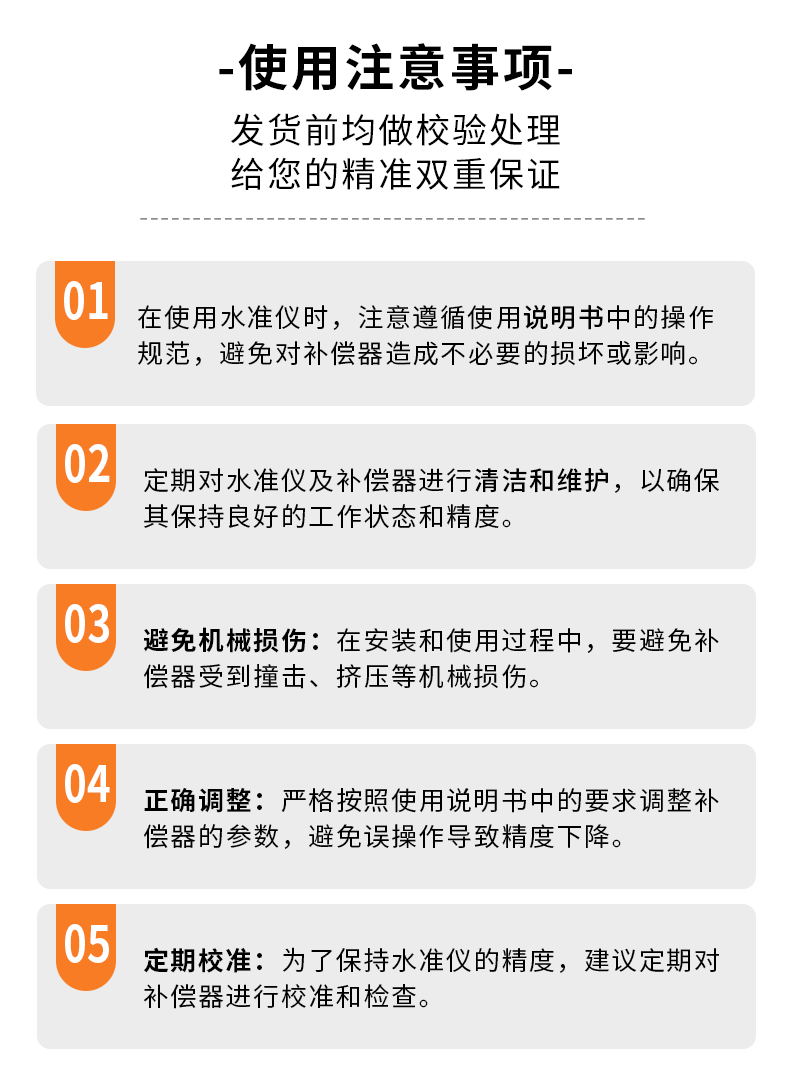 -使用注意事项-

发货前均做校验处理
给您的精准双重保证

01

在使用水准仪时，注意遵循使用说明书中的操作规范，避免对补偿器造成不必要的损坏或影响。

02

定期对水准仪及补偿器进行清洁和维护，以确保其保持良好的工作状态和精度。

03

避免机械损伤：在安装和使用过程中，要避免补偿器受到撞击、挤压等机械损伤。

04

正确调整：严格按照使用说明书中的要求调整补偿器的参数，避免误操作导致精度下降。

05

定期校准：为了保持水准仪的精度，建议定期对补偿器进行校准和检查。